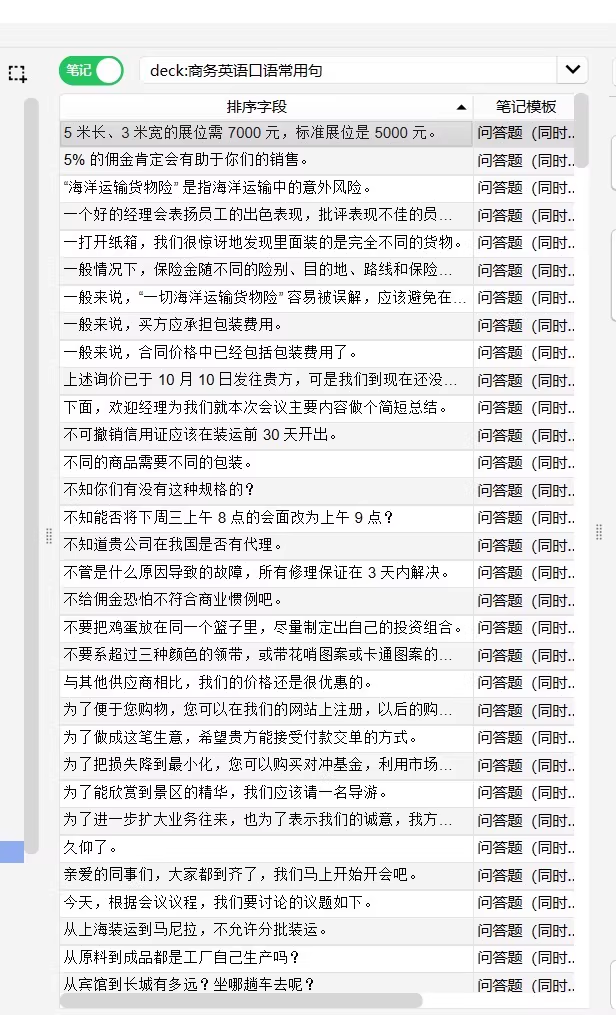 笔记

deck:商务英语口语常用句

| 排序字段 | 笔记模板 |
|---|---|
| 5 米长、3 米宽的展位需 7000 元，标准展位是 5000 元。 | 问答题（同时... |
| 5% 的佣金肯定会有助于你们的销售。 | 问答题（同时... |
| "海洋运输货物险" 是指海洋运输中的意外风险。 | 问答题（同时... |
| 一个好的经理会表扬员工的出色表现，批评表现不佳的员... | 问答题（同时... |
| 一打开纸箱，我们很惊讶地发现里面装的是完全不同的货物。 | 问答题（同时... |
| 一般情况下，保险金随不同的险别、目的地、路线和保险... | 问答题（同时... |
| 一般来说，"一切海洋运输货物险" 容易被误解，应该避免在... | 问答题（同时... |
| 一般来说，买方应承担包装费用。 | 问答题（同时... |
| 一般来说，合同价格中已经包括包装费用了。 | 问答题（同时... |
| 上述询价已于 10 月 10 日发往贵方，可是我们到现在还没... | 问答题（同时... |
| 下面，欢迎经理为我们就本次会议主要内容做个简短总结。 | 问答题（同时... |
| 不可撤销信用证应该在装运前 30 天开出。 | 问答题（同时... |
| 不同的商品需要不同的包装。 | 问答题（同时... |
| 不知你们有没有这种规格的？ | 问答题（同时... |
| 不知能否将下周三上午 8 点的会面改为上午 9 点？ | 问答题（同时... |
| 不知道贵公司在我国是否有代理。 | 问答题（同时... |
| 不管是什么原因导致的故障，所有修理保证在 3 天内解决。 | 问答题（同时... |
| 不给佣金恐怕不符合商业惯例吧。 | 问答题（同时... |
| 不要把鸡蛋放在同一个篮子里，尽量制定出自己的投资组合。 | 问答题（同时... |
| 不要系超过三种颜色的领带，或带花哨图案或卡通图案的... | 问答题（同时... |
| 与其他供应商相比，我们的价格还是很优惠的。 | 问答题（同时... |
| 为了便于您购物，您可以在我们的网站上注册，以后的购... | 问答题（同时... |
| 为了做成这笔生意，希望贵方能接受付款交单的方式。 | 问答题（同时... |
| 为了把损失降到最小化，您可以购买对冲基金，利用市场... | 问答题（同时... |
| 为了能欣赏到景区的精华，我们应该请一名导游。 | 问答题（同时... |
| 为了进一步扩大业务往来，也为了表示我们的诚意，我方... | 问答题（同时... |
| 久仰了。 | 问答题（同时... |
| 亲爱的同事们，大家都到齐了，我们马上开始开会吧。 | 问答题（同时... |
| 今天，根据会议议程，我们要讨论的议题如下。 | 问答题（同时... |
| 从上海装运到马尼拉，不允许分批装运。 | 问答题（同时... |
| 从原料到成品都是工厂自己生产吗？ | 问答题（同时... |
| 从宾馆到长城有多远？坐哪趟车去呢？ | 问答题（同时... |